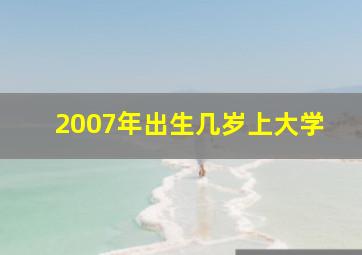 2007年出生几岁上大学